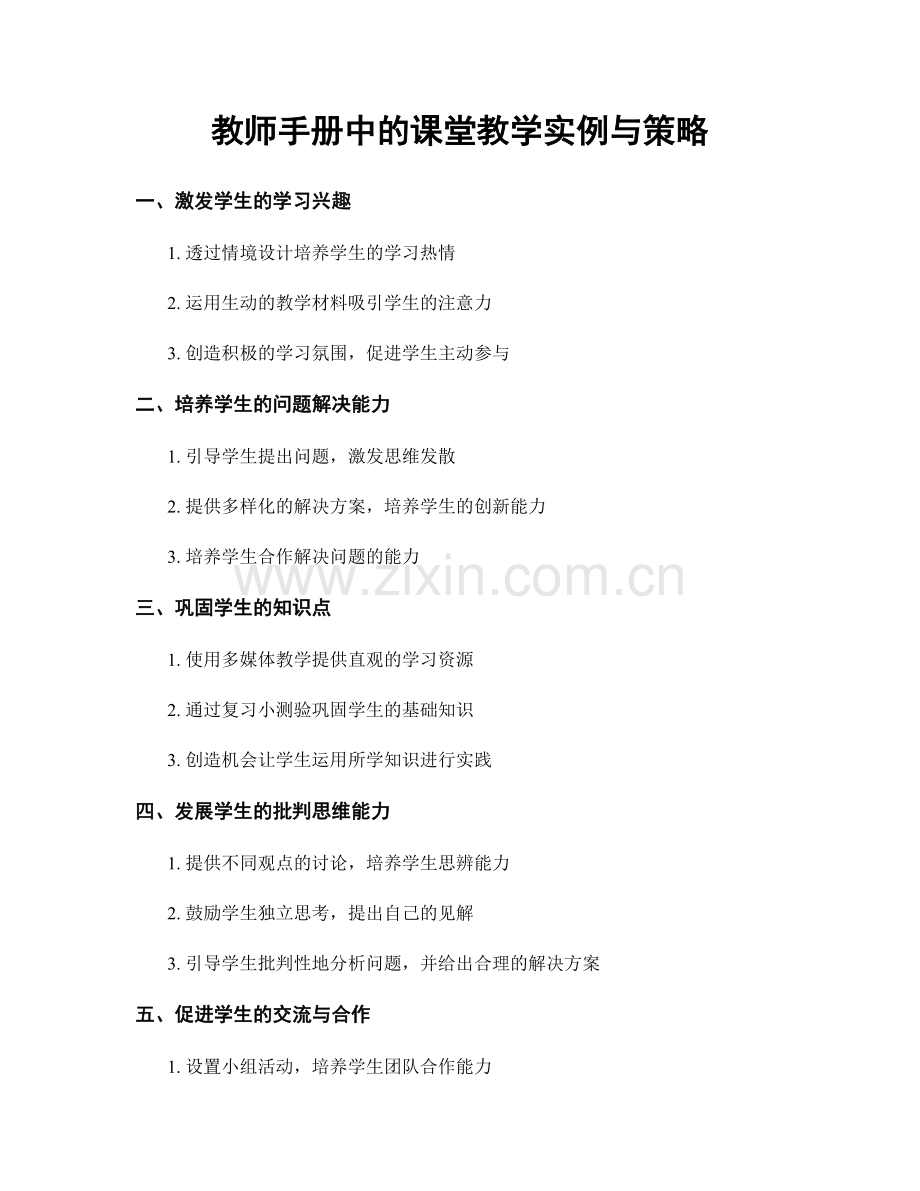 教师手册中的课堂教学实例与策略

一、激发学生的学习兴趣

1. 透过情境设计培养学生的学习热情

2. 运用生动的教学材料吸引学生的注意力

3. 创造积极的学习氛围，促进学生主动参与

二、培养学生的问题解决能力

1. 引导学生提出问题，激发思维发散

2. 提供多样化的解决方案，培养学生的创新能力

3. 培养学生合作解决问题的能力

www.zixin.com.cn

三、巩固学生的知识点

1. 使用多媒体教学提供直观的学习资源

2. 通过复习小测验巩固学生的基础知识

3. 创造机会让学生运用所学知识进行实践

四、发展学生的批判思维能力

1. 提供不同观点的讨论，培养学生思辨能力

2. 鼓励学生独立思考，提出自己的见解

3. 引导学生批判性地分析问题，并给出合理的解决方案

五、促进学生的交流与合作

1. 设置小组活动，培养学生团队合作能力